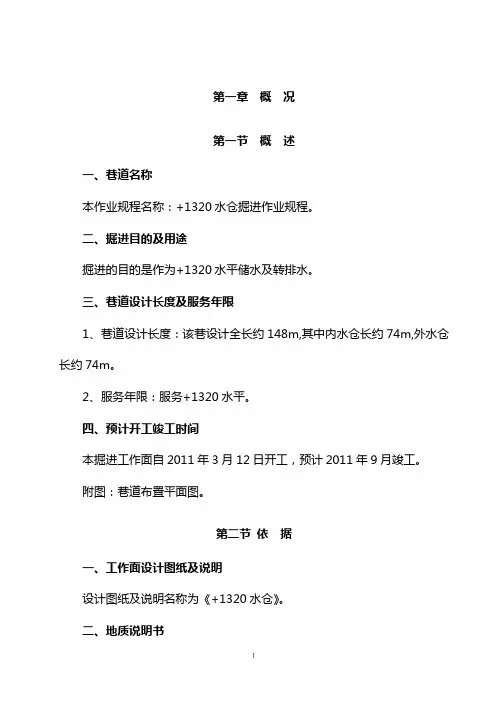 第一章 概 况

第一节 概 述

一、巷道名称

本作业规程名称：+1320 水仓掘进作业规程。

二、掘进目的及用途

掘进的目的是作为+1320 水平储水及转排水。

三、巷道设计长度及服务年限

1、巷道设计长度：该巷设计全长约 148m,其中内水仓长约 74m,外水仓长约 74m。

2、服务年限：服务+1320 水平。

四、预计开工竣工时间

本掘进工作面自 2011 年 3 月 12 日开工，预计 2011 年 9 月竣工。

附图：巷道布置平面图。

第二节 依 据

一、工作面设计图纸及说明

设计图纸及说明名称为《+1320 水仓》。

二、地质说明书

1